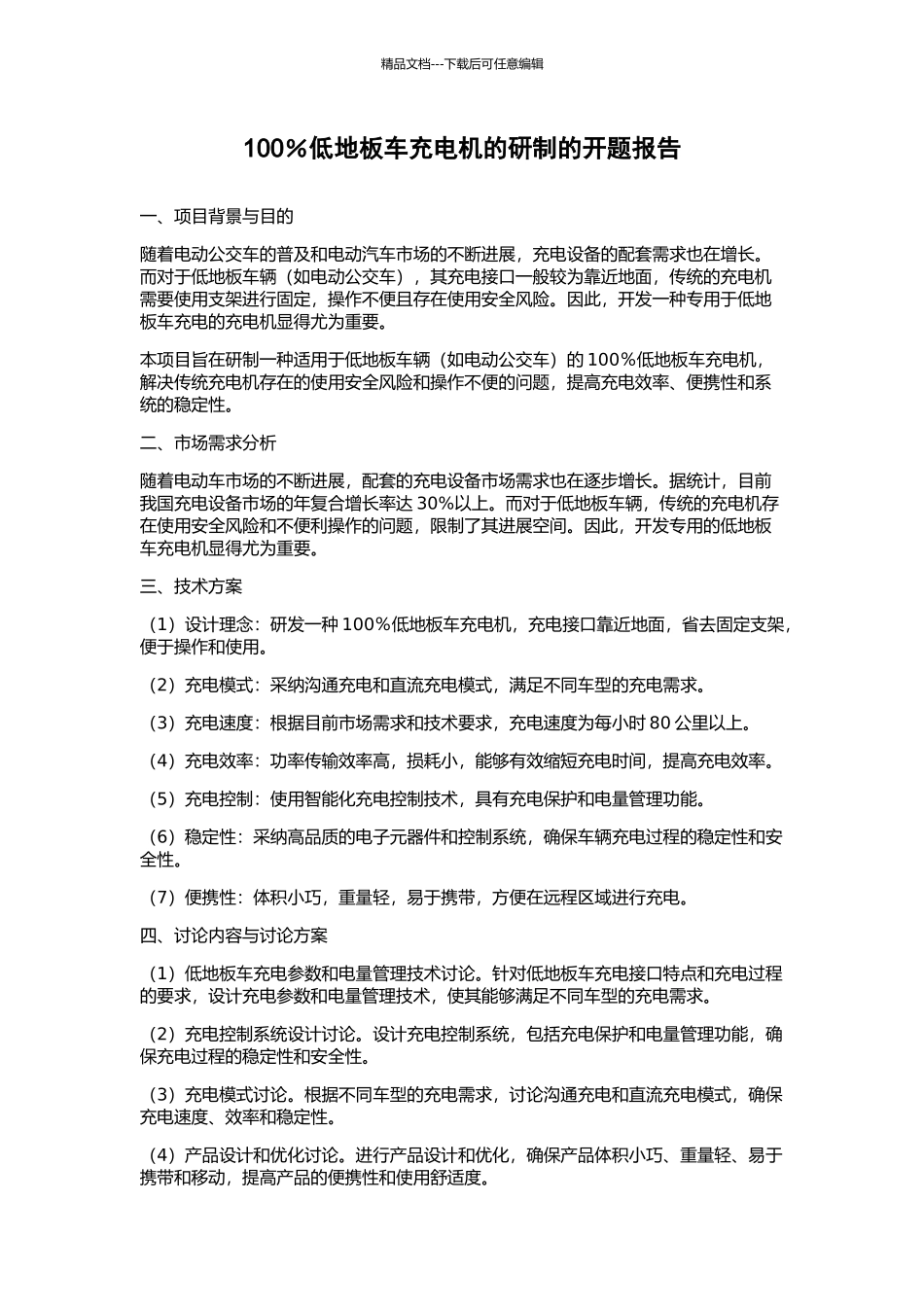 精品文档---下载后可任意编辑

100%低地板车充电机的研制的开题报告

一、项目背景与目的

随着电动公交车的普及和电动汽车市场的不断进展，充电设备的配套需求也在增长。而对于低地板车辆（如电动公交车），其充电接口一般较为靠近地面，传统的充电机需要使用支架进行固定，操作不便且存在使用安全风险。因此，开发一种专用于低地板车充电的充电机显得尤为重要。

本项目旨在研制一种适用于低地板车辆（如电动公交车）的 100%低地板车充电机，解决传统充电机存在的使用安全风险和操作不便的问题，提高充电效率、便携性和系统的稳定性。

二、市场需求分析

随着电动车市场的不断进展，配套的充电设备市场需求也在逐步增长。据统计，目前我国充电设备市场的年复合增长率达 30%以上。而对于低地板车辆，传统的充电机存在使用安全风险和不便利操作的问题，限制了其进展空间。因此，开发专用的低地板车充电机显得尤为重要。

三、技术方案

（1）设计理念：研发一种 100%低地板车充电机，充电接口靠近地面，省去固定支架，便于操作和使用。

（2）充电模式：采纳沟通充电和直流充电模式，满足不同车型的充电需求。

（3）充电速度：根据目前市场需求和技术要求，充电速度为每小时 80 公里以上。

（4）充电效率：功率传输效率高，损耗小，能够有效缩短充电时间，提高充电效率。

（5）充电控制：使用智能化充电控制技术，具有充电保护和电量管理功能。

（6）稳定性：采纳高品质的电子元器件和控制系统，确保车辆充电过程的稳定性和安全性。

（7）便携性：体积小巧，重量轻，易于携带，方便在远程区域进行充电。

四、讨论内容与讨论方案

（1）低地板车充电参数和电量管理技术讨论。针对低地板车充电接口特点和充电过程的要求，设计充电参数和电量管理技术，使其能够满足不同车型的充电需求。

（2）充电控制系统设计讨论。设计充电控制系统，包括充电保护和电量管理功能，确保充电过程的稳定性和安全性。

（3）充电模式讨论。根据不同车型的充电需求，讨论沟通充电和直流充电模式，确保充电速度、效率和稳定性。

（4）产品设计和优化讨论。进行产品设计和优化，确保产品体积小巧、重量轻、易于携带和移动，提高产品的便携性和使用舒适度。